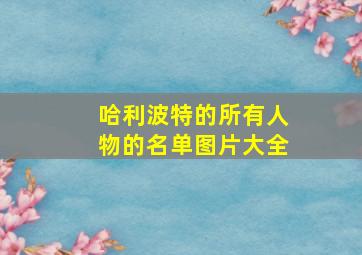 哈利波特的所有人物的名单图片大全